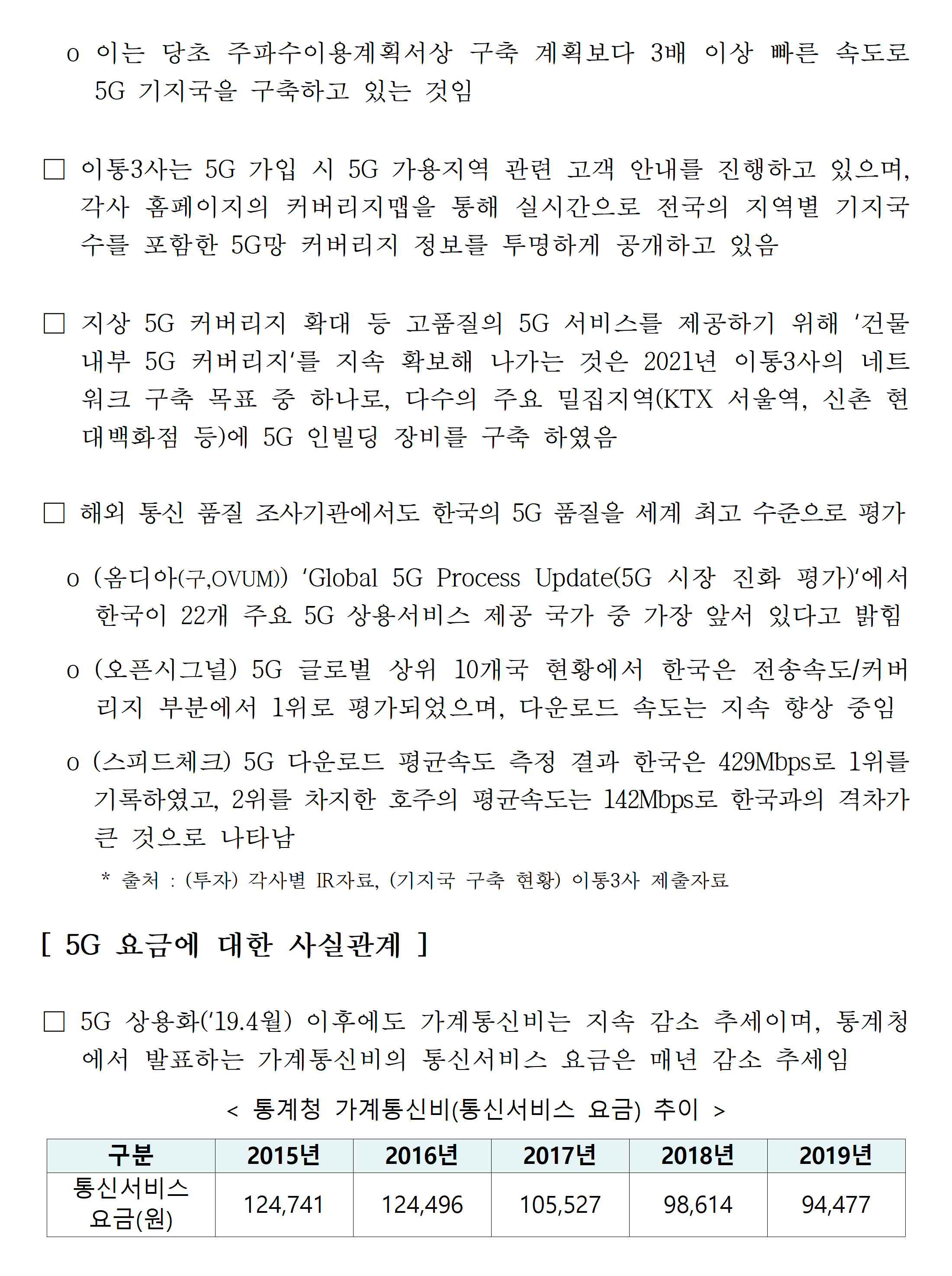 o 이는 당초 주파수이용계획서상 구축 계획보다 3배 이상 빠른 속도로 5G 기지국을 구축하고 있는 것임

□ 이통3사는 5G 가입 시 5G 가용지역 관련 고객 안내를 진행하고 있으며, 각사 홈페이지의 커버리지맵을 통해 실시간으로 전국의 지역별 기지국 수를 포함한 5G망 커버리지 정보를 투명하게 공개하고 있음

□ 지상 5G 커버리지 확대 등 고품질의 5G 서비스를 제공하기 위해 ‘건물 내부 5G 커버리지’를 지속 확보해 나가는 것은 2021년 이통3사의 네트워크 구축 목표 중 하나로, 다수의 주요 밀집지역(KTX 서울역, 신촌 현대백화점 등)에 5G 인빌딩 장비를 구축 하였음

□ 해외 통신 품질 조사기관에서도 한국의 5G 품질을 세계 최고 수준으로 평가

o (옴디아(구,OVUM)) ‘Global 5G Process Update(5G 시장 진화 평가)’에서 한국이 22개 주요 5G 상용서비스 제공 국가 중 가장 앞서 있다고 밝힘

o (오픈시그널) 5G 글로벌 상위 10개국 현황에서 한국은 전송속도/커버리지 부분에서 1위로 평가되었으며, 다운로드 속도는 지속 향상 중임

o (스피드체크) 5G 다운로드 평균속도 측정 결과 한국은 429Mbps로 1위를 기록하였고, 2위를 차지한 호주의 평균속도는 142Mbps로 한국과의 격차가 큰 것으로 나타남

* 출처 : (투자) 각사별 IR자료, (기지국 구축 현황) 이통3사 제출자료

[ 5G 요금에 대한 사실관계 ]

□ 5G 상용화(‘19.4월) 이후에도 가계통신비는 지속 감소 추세이며, 통계청에서 발표하는 가계통신비의 통신서비스 요금은 매년 감소 추세임

< 통계청 가계통신비(통신서비스 요금) 추이 >

| 구분 | 2015년 | 2016년 | 2017년 | 2018년 | 2019년 |
|---|---|---|---|---|---|
| 통신서비스 요금(원) | 124,741 | 124,496 | 105,527 | 98,614 | 94,477 |